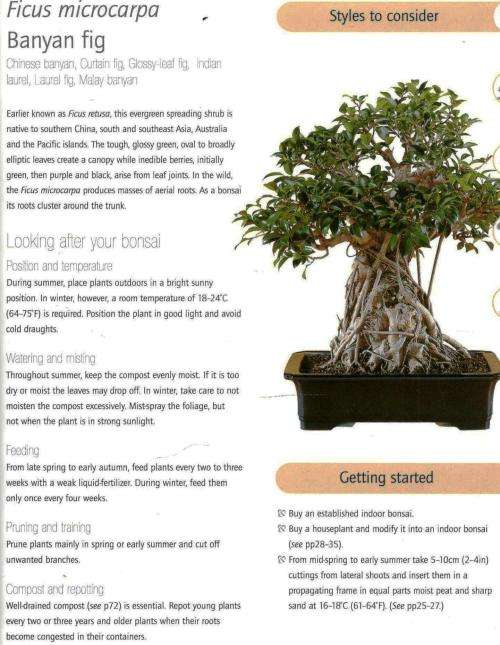 Ficus microcarpa
Banyan fig

Chinese banyan, Curtain fig, Glossy-leaf fig, Indian laurel, Laurel fig, Malay banyan

Earlier known as Ficus retusa, this evergreen spreading shrub is native to southern China, south and southeast Asia, Australia and the Pacific islands. The tough, glossy green, oval to broadly elliptic leaves create a canopy while inedible berries, initially green, then purple and black, arise from leaf joints. In the wild, the Ficus microcarpa produces masses of aerial roots. As a bonsai its roots cluster around the trunk.

Looking after your bonsai

Position and temperature
During summer, place plants outdoors in a bright sunny position. In winter, however, a room temperature of 18-24°C (64-75°F) is required. Position the plant in good light and avoid cold draughts.

Watering and misting
Throughout summer, keep the compost evenly moist. If it is too dry or moist the leaves may drop off. In winter, take care to not moisten the compost excessively. Mist-spray the foliage, but not when the plant is in strong sunlight.

Feeding
From late spring to early autumn, feed plants every two to three weeks with a weak liquid-fertilizer. During winter, feed them only once every four weeks.

Pruning and training
Prune plants mainly in spring or early summer and cut off unwanted branches.

Compost and repotting
Well-drained compost (see p72) is essential. Repot young plants every two or three years and older plants when their roots become congested in their containers.

Styles to consider

Getting started

Buy an established indoor bonsai.
Buy a houseplant and modify it into an indoor bonsai (see pp28-35).
From mid-spring to early summer take 5-10cm (2-4in) cuttings from lateral shoots and insert them in a propagating frame in equal parts moist peat and sharp sand at 16-18°C (61-64°F). (See pp25-27.)